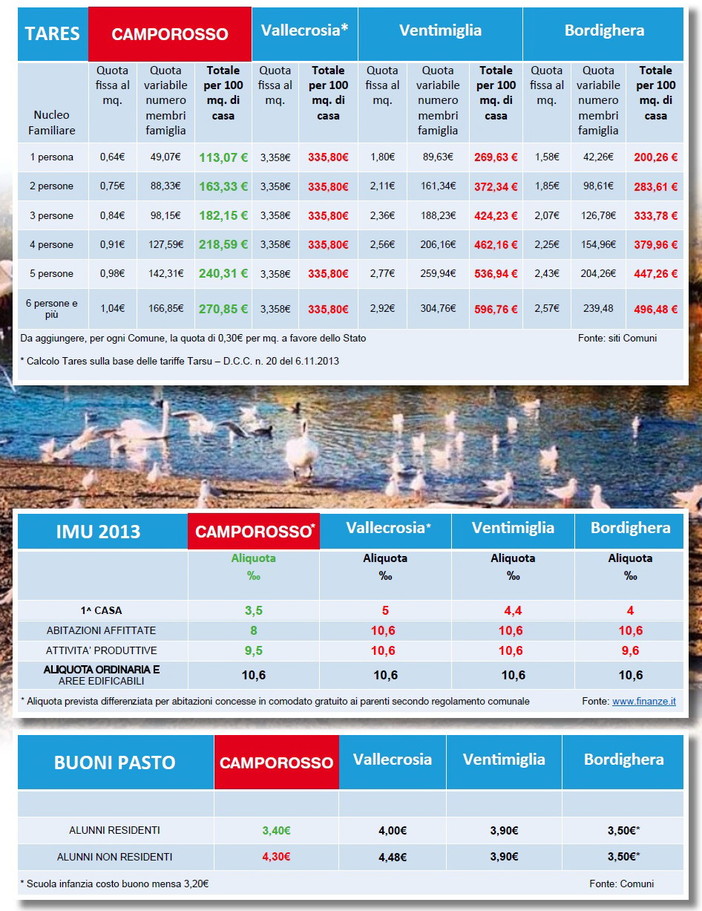 | TARES | CAMPOROSSO | | | Vallecrosia* | | Ventimiglia | | | Bordighera | | |
|---|---|---|---|---|---|---|---|---|---|---|---|
| Nucleo Familiare | Quota fissa al mq. | Quota variabile numero membri famiglia | Totale per 100 mq. di casa | Quota fissa al mq. | Totale per 100 mq. di casa | Quota fissa al mq. | Quota variabile numero membri famiglia | Totale per 100 mq. di casa | Quota fissa al mq. | Quota variabile numero membri famiglia | Totale per 100 mq. di casa |
| 1 persona | 0,64€ | 49,07€ | 113,07 € | 3,358€ | 335,80€ | 1,80€ | 89,63€ | 269,63 € | 1,58€ | 42,26€ | 200,26 € |
| 2 persone | 0,75€ | 88,33€ | 163,33 € | 3,358€ | 335,80€ | 2,11€ | 161,34€ | 372,34 € | 1,85€ | 98,61€ | 283,61 € |
| 3 persone | 0,84€ | 98,15€ | 182,15 € | 3,358€ | 335,80€ | 2,36€ | 188,23€ | 424,23 € | 2,07€ | 126,78€ | 333,78 € |
| 4 persone | 0,91€ | 127,59€ | 218,59 € | 3,358€ | 335,80€ | 2,56€ | 206,16€ | 462,16 € | 2,25€ | 154,96€ | 379,96 € |
| 5 persone | 0,98€ | 142,31€ | 240,31 € | 3,358€ | 335,80€ | 2,77€ | 259,94€ | 536,94 € | 2,43€ | 204,26€ | 447,26 € |
| 6 persone e più | 1,04€ | 166,85€ | 270,85 € | 3,358€ | 335,80€ | 2,92€ | 304,76€ | 596,76 € | 2,57€ | 239,48 | 496,48 € |

Da aggiungere, per ogni Comune, la quota di 0,30€ per mq. a favore dello Stato
Fonte: siti Comuni

* Calcolo Tares sulla base delle tariffe Tarsu – D.C.C. n. 20 del 6.11.2013

| IMU 2013 | CAMPOROSSO* | Vallecrosia* | Ventimiglia | Bordighera |
|---|---|---|---|---|
| | Aliquota ‰ | Aliquota ‰ | Aliquota ‰ | Aliquota ‰ |
| 1^ CASA | 3,5 | 5 | 4,4 | 4 |
| ABITAZIONI AFFITTATE | 8 | 10,6 | 10,6 | 10,6 |
| ATTIVITA' PRODUTTIVE | 9,5 | 10,6 | 10,6 | 9,6 |
| ALIQUOTA ORDINARIA E AREE EDIFICABILI | 10,6 | 10,6 | 10,6 | 10,6 |

* Aliquota prevista differenziata per abitazioni concesse in comodato gratuito ai parenti secondo regolamento comunale
Fonte: www.finanze.it

| BUONI PASTO | CAMPOROSSO | Vallecrosia | Ventimiglia | Bordighera |
|---|---|---|---|---|
| ALUNNI RESIDENTI | 3,40€ | 4,00€ | 3,90€ | 3,50€* |
| ALUNNI NON RESIDENTI | 4,30€ | 4,48€ | 3,90€ | 3,50€* |

* Scuola infanzia costo buono mensa 3,20€
Fonte: Comuni